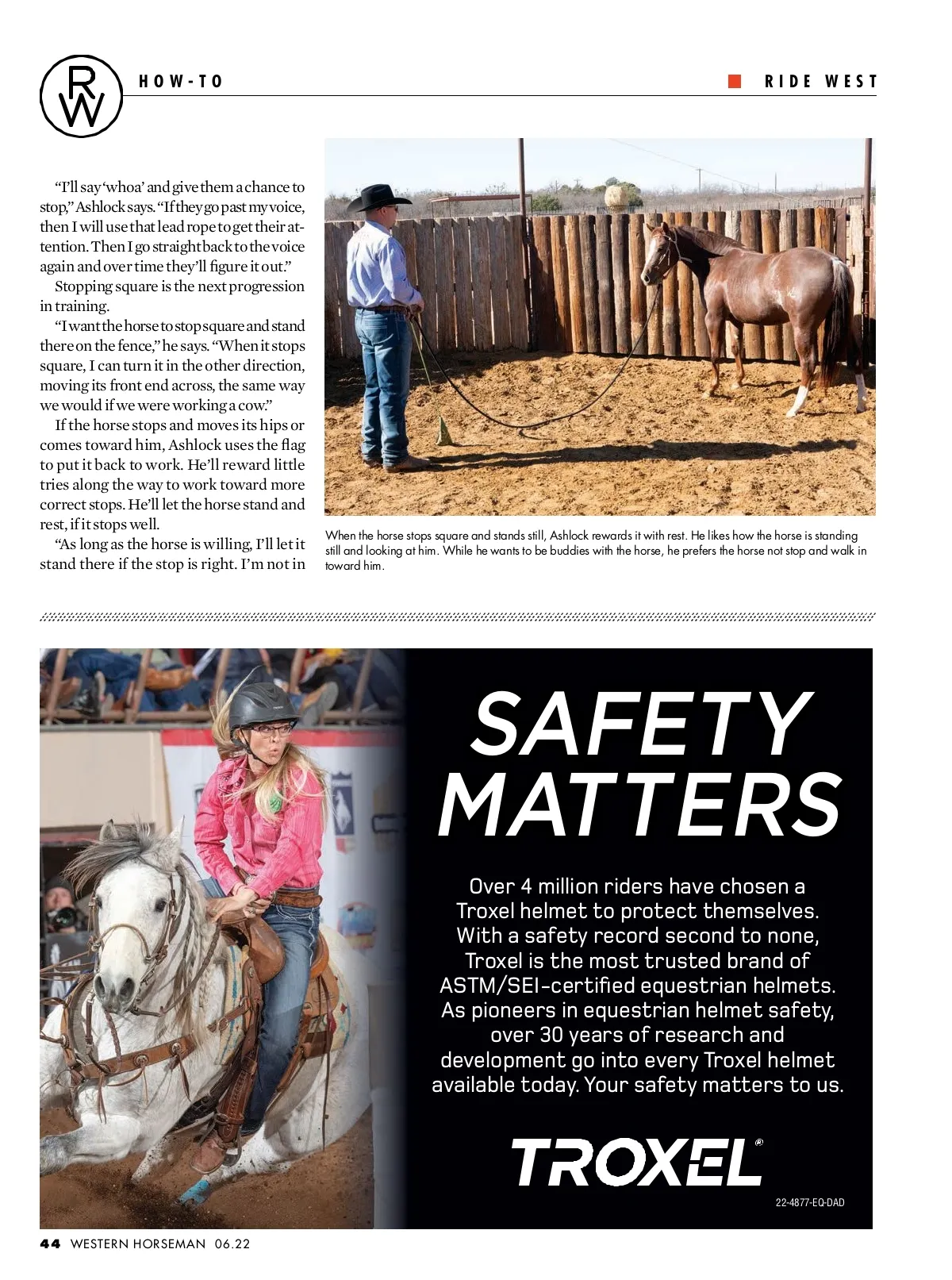 RW

HOW-TO

RIDE WEST

"I'll say 'whoa' and give them a chance to stop," Ashlock says. "If they go past my voice, then I will use that lead rope to get their attention. Then I go straight back to the voice again and over time they'll figure it out."

Stopping square is the next progression in training.

"I want the horse to stop square and stand there on the fence," he says. "When it stops square, I can turn it in the other direction, moving its front end across, the same way we would if we were working a cow."

If the horse stops and moves its hips or comes toward him, Ashlock uses the flag to put it back to work. He'll reward little tries along the way to work toward more correct stops. He'll let the horse stand and rest, if it stops well.

"As long as the horse is willing, I'll let it stand there if the stop is right. I'm not in

When the horse stops square and stands still, Ashlock rewards it with rest. He likes how the horse is standing still and looking at him. While he wants to be buddies with the horse, he prefers the horse not stop and walk in toward him.

SAFETY MATTERS

Over 4 million riders have chosen a Troxel helmet to protect themselves. With a safety record second to none, Troxel is the most trusted brand of ASTM/SEI-certified equestrian helmets. As pioneers in equestrian helmet safety, over 30 years of research and development go into every Troxel helmet available today. Your safety matters to us.

TROXEL®

22-4877-EQ-DAD

44 WESTERN HORSEMAN 06.22